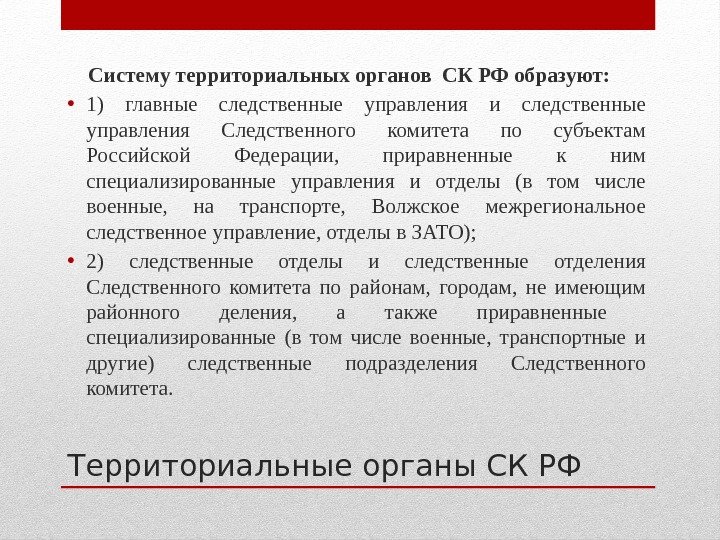 Систему территориальных органов СК РФ образуют:

• 1) главные следственные управления и следственные управления Следственного комитета по субъектам Российской Федерации, приравненные к ним специализированные управления и отделы (в том числе военные, на транспорте, Волжское межрегиональное следственное управление, отделы в ЗАТО);

• 2) следственные отделы и следственные отделения Следственного комитета по районам, городам, не имеющим районного деления, а также приравненные специализированные (в том числе военные, транспортные и другие) следственные подразделения Следственного комитета.

Территориальные органы СК РФ